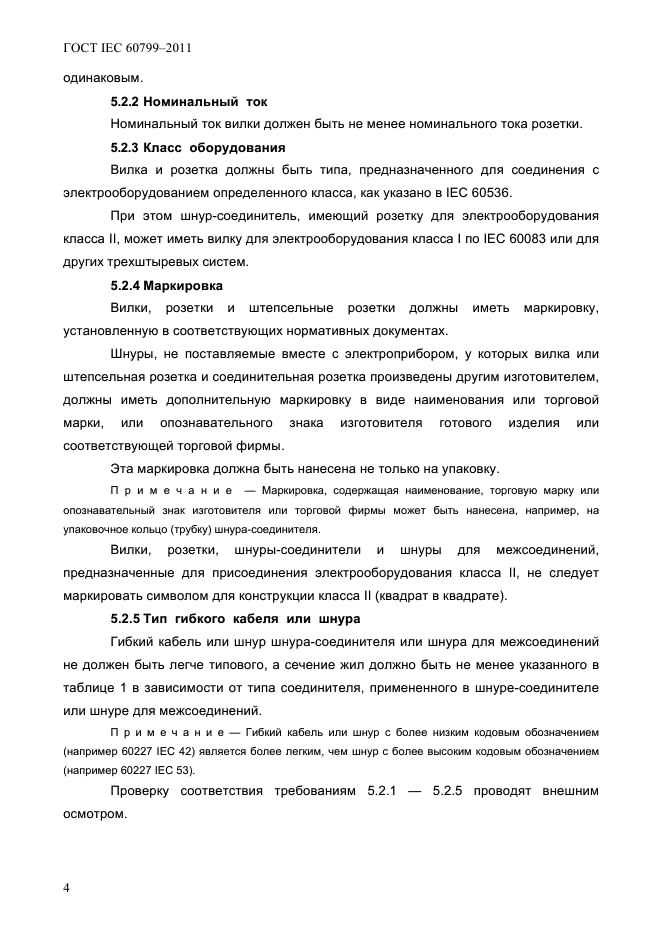 ГОСТ IEC 60799–2011

одинаковым.

5.2.2 Номинальный ток

Номинальный ток вилки должен быть не менее номинального тока розетки.

5.2.3 Класс оборудования

Вилка и розетка должны быть типа, предназначенного для соединения с электрооборудованием определенного класса, как указано в IEC 60536.

При этом шнур-соединитель, имеющий розетку для электрооборудования класса II, может иметь вилку для электрооборудования класса I по IEC 60083 или для других трехштыревых систем.

5.2.4 Маркировка

Вилки, розетки и штепсельные розетки должны иметь маркировку, установленную в соответствующих нормативных документах.

Шнуры, не поставляемые вместе с электроприбором, у которых вилка или штепсельная розетка и соединительная розетка произведены другим изготовителем, должны иметь дополнительную маркировку в виде наименования или торговой марки, или опознавательного знака изготовителя готового изделия или соответствующей торговой фирмы.

Эта маркировка должна быть нанесена не только на упаковку.

Примечание — Маркировка, содержащая наименование, торговую марку или опознавательный знак изготовителя или торговой фирмы может быть нанесена, например, на упаковочное кольцо (трубку) шнура-соединителя.

Вилки, розетки, шнуры-соединители и шнуры для межсоединений, предназначенные для присоединения электрооборудования класса II, не следует маркировать символом для конструкции класса II (квадрат в квадрате).

5.2.5 Тип гибкого кабеля или шнура

Гибкий кабель или шнур шнура-соединителя или шнура для межсоединений не должен быть легче типового, а сечение жил должно быть не менее указанного в таблице 1 в зависимости от типа соединителя, примененного в шнуре-соединителе или шнуре для межсоединений.

Примечание — Гибкий кабель или шнур с более низким кодовым обозначением (например 60227 IEC 42) является более легким, чем шнур с более высоким кодовым обозначением (например 60227 IEC 53).

Проверку соответствия требованиям 5.2.1 — 5.2.5 проводят внешним осмотром.

4